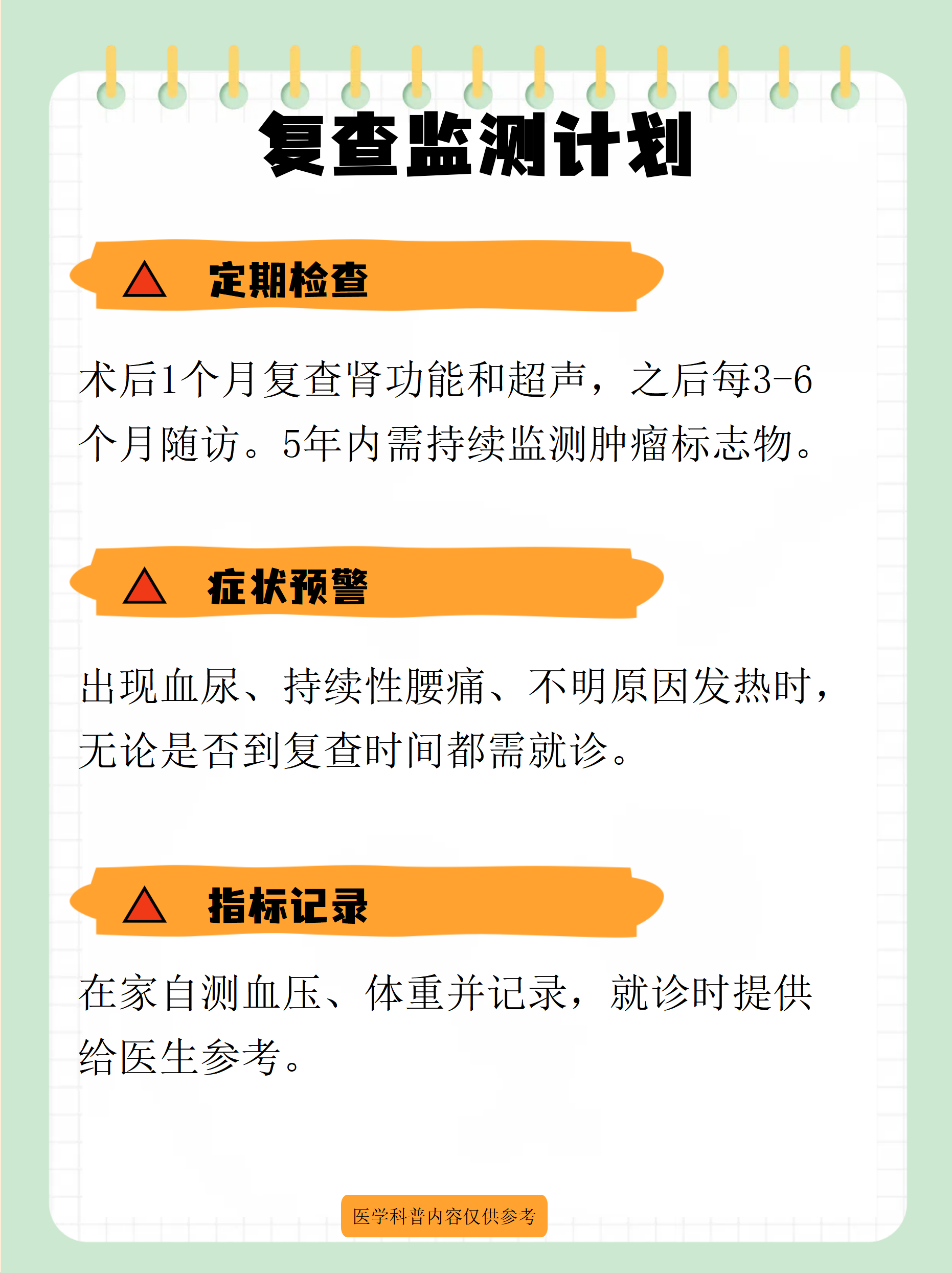 复查监测计划

定期检查

术后1个月复查肾功能和超声，之后每3-6个月随访。5年内需持续监测肿瘤标志物。

症状预警

出现血尿、持续性腰痛、不明原因发热时，无论是否到复查时间都需就诊。

指标记录

在家自测血压、体重并记录，就诊时提供给医生参考。

医学科普内容仅供参考